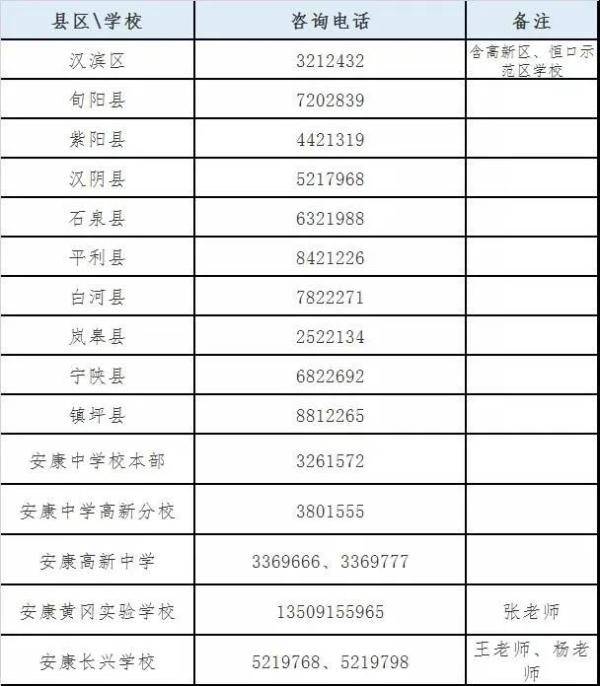 | 县区\学校 | 咨询电话 | 备注 |
|---|---|---|
| 汉滨区 | 3212432 | 含高新区、恒口示范区学校 |
| 旬阳县 | 7202839 | |
| 紫阳县 | 4421319 | |
| 汉阴县 | 5217968 | |
| 石泉县 | 6321988 | |
| 平利县 | 8421226 | |
| 白河县 | 7822271 | |
| 岚皋县 | 2522134 | |
| 宁陕县 | 6822692 | |
| 镇坪县 | 8812265 | |
| 安康中学校本部 | 3261572 | |
| 安康中学高新分校 | 3801555 | |
| 安康高新中学 | 3369666、3369777 | |
| 安康黄冈实验学校 | 13509155965 | 张老师 |
| 安康长兴学校 | 5219768、5219798 | 王老师、杨老师 |